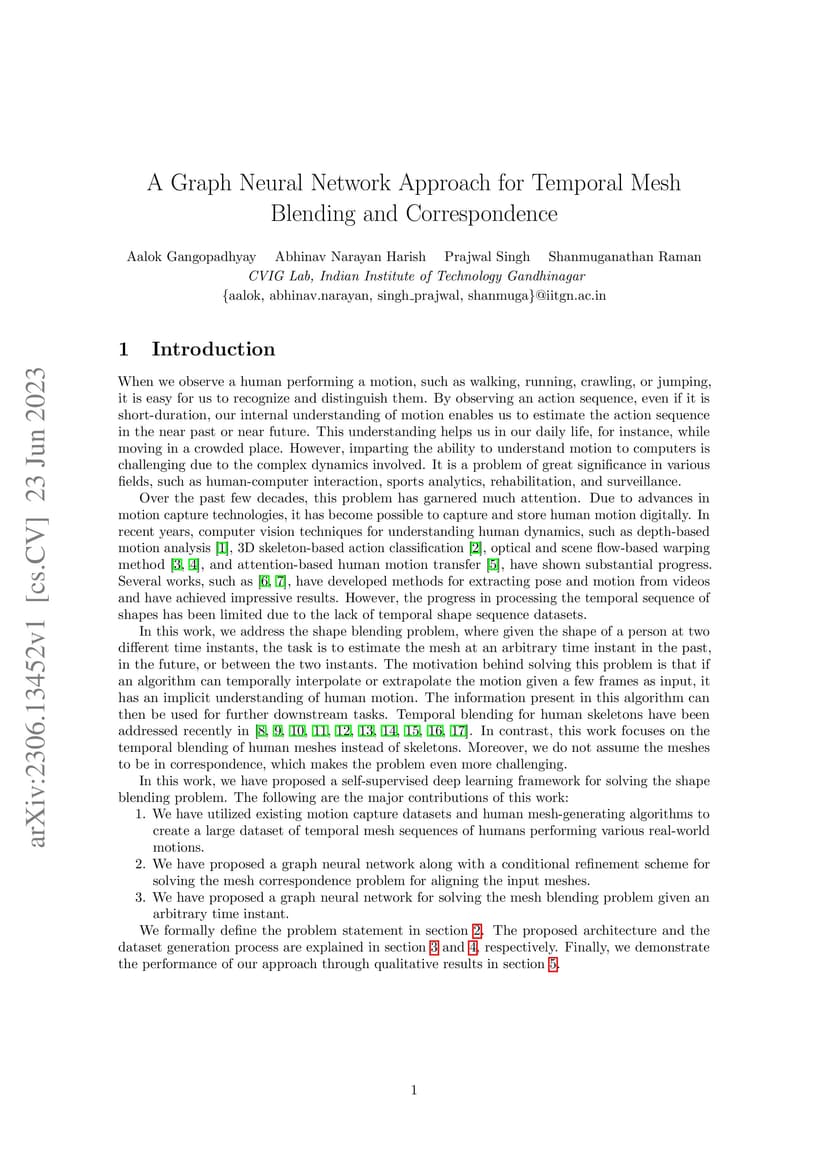 arXiv:2306.13452v1 [cs.CV] 23 Jun 2023

A Graph Neural Network Approach for Temporal Mesh Blending and Correspondence

Aalok Gangopadhyay Abhinav Narayan Harish Prajwal Singh Shanmuganathan Raman
CVIG Lab, Indian Institute of Technology Gandhinagar
{aalok, abhinav.narayan, singh_prajwal, shanmuga}@iitgn.ac.in

1 Introduction

When we observe a human performing a motion, such as walking, running, crawling, or jumping, it is easy for us to recognize and distinguish them. By observing an action sequence, even if it is short-duration, our internal understanding of motion enables us to estimate the action sequence in the near past or near future. This understanding helps us in our daily life, for instance, while moving in a crowded place. However, imparting the ability to understand motion to computers is challenging due to the complex dynamics involved. It is a problem of great significance in various fields, such as human-computer interaction, sports analytics, rehabilitation, and surveillance.

Over the past few decades, this problem has garnered much attention. Due to advances in motion capture technologies, it has become possible to capture and store human motion digitally. In recent years, computer vision techniques for understanding human dynamics, such as depth-based motion analysis [1], 3D skeleton-based action classification [2], optical and scene flow-based warping method [3, 4], and attention-based human motion transfer [5], have shown substantial progress. Several works, such as [6, 7], have developed methods for extracting pose and motion from videos and have achieved impressive results. However, the progress in processing the temporal sequence of shapes has been limited due to the lack of temporal shape sequence datasets.

In this work, we address the shape blending problem, where given the shape of a person at two different time instants, the task is to estimate the mesh at an arbitrary time instant in the past, in the future, or between the two instants. The motivation behind solving this problem is that if an algorithm can temporally interpolate or extrapolate the motion given a few frames as input, it has an implicit understanding of human motion. The information present in this algorithm can then be used for further downstream tasks. Temporal blending for human skeletons have been addressed recently in [8, 9, 10, 11, 12, 13, 14, 15, 16, 17]. In contrast, this work focuses on the temporal blending of human meshes instead of skeletons. Moreover, we do not assume the meshes to be in correspondence, which makes the problem even more challenging.

In this work, we have proposed a self-supervised deep learning framework for solving the shape blending problem. The following are the major contributions of this work:
1. We have utilized existing motion capture datasets and human mesh-generating algorithms to create a large dataset of temporal mesh sequences of humans performing various real-world motions.
2. We have proposed a graph neural network along with a conditional refinement scheme for solving the mesh correspondence problem for aligning the input meshes.
3. We have proposed a graph neural network for solving the mesh blending problem given an arbitrary time instant.

We formally define the problem statement in section 2. The proposed architecture and the dataset generation process are explained in section 3 and 4, respectively. Finally, we demonstrate the performance of our approach through qualitative results in section 5.

1